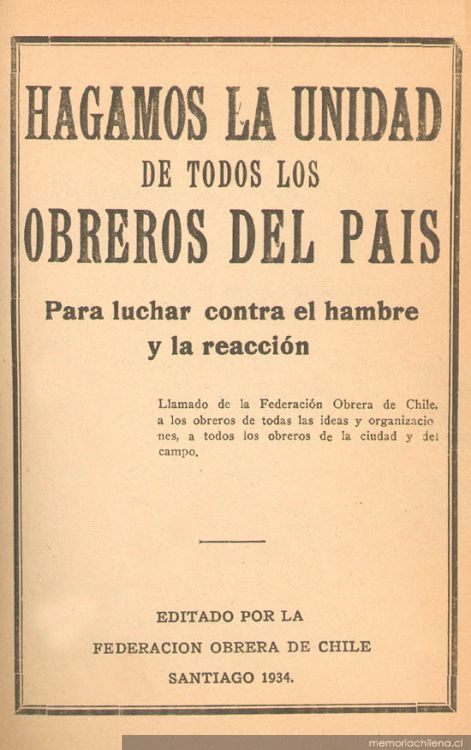 HAGAMOS LA UNIDAD
DE TODOS LOS
OBREROS DEL PAIS

Para luchar contra el hambre y la reacción

Llamado de la Federación Obrera de Chile, a los obreros de todas las ideas y organizaciones, a todos los obreros de la ciudad y del campo.

EDITADO POR LA
FEDERACION OBRERA DE CHILE
SANTIAGO 1934.

memoriachilena.cl